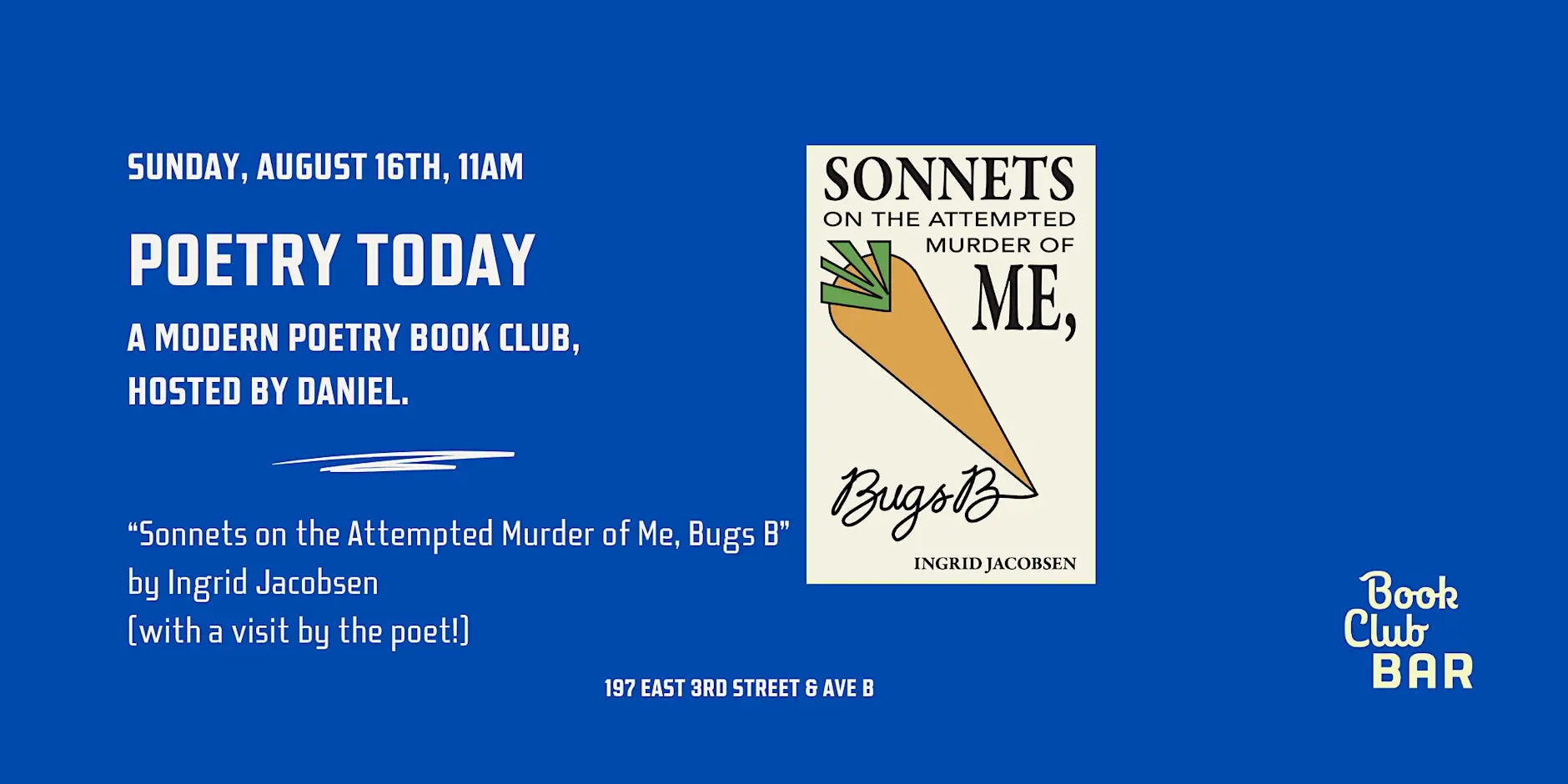 SUNDAY, AUGUST 16TH, 11AM

POETRY TODAY

A MODERN POETRY BOOK CLUB,
HOSTED BY DANIEL.

"Sonnets on the Attempted Murder of Me, Bugs B"
by Ingrid Jacobsen
(with a visit by the poet!)

SONNETS
ON THE ATTEMPTED
MURDER OF
ME,
Bugs B
INGRID JACOBSEN

197 EAST 3RD STREET & AVE B

Book
Club
BAR